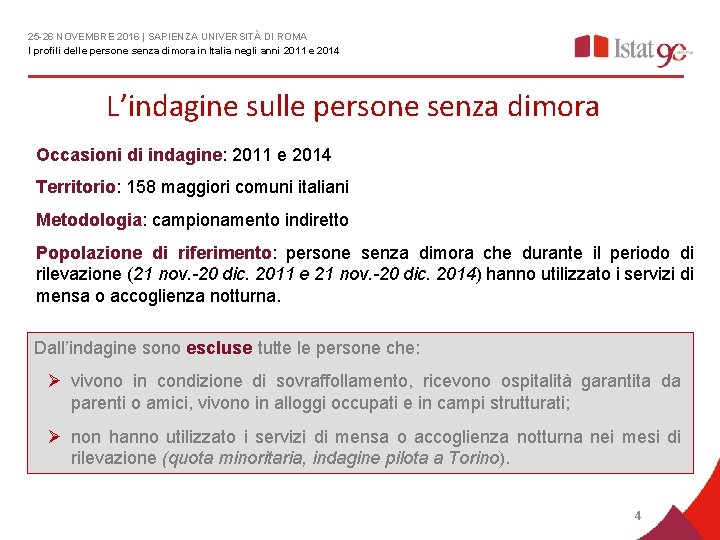 25-26 NOVEMBRE 2016 | SAPIENZA UNIVERSITÀ DI ROMA
I profili delle persone senza dimora in Italia negli anni 2011 e 2014

Istat 90

L'indagine sulle persone senza dimora

Occasioni di indagine: 2011 e 2014

Territorio: 158 maggiori comuni italiani

Metodologia: campionamento indiretto

Popolazione di riferimento: persone senza dimora che durante il periodo di rilevazione (21 nov.-20 dic. 2011 e 21 nov.-20 dic. 2014) hanno utilizzato i servizi di mensa o accoglienza notturna.

Dall'indagine sono escluse tutte le persone che:

➢ vivono in condizione di sovraffollamento, ricevono ospitalità garantita da parenti o amici, vivono in alloggi occupati e in campi strutturati;

➢ non hanno utilizzato i servizi di mensa o accoglienza notturna nei mesi di rilevazione (quota minoritaria, indagine pilota a Torino).

4